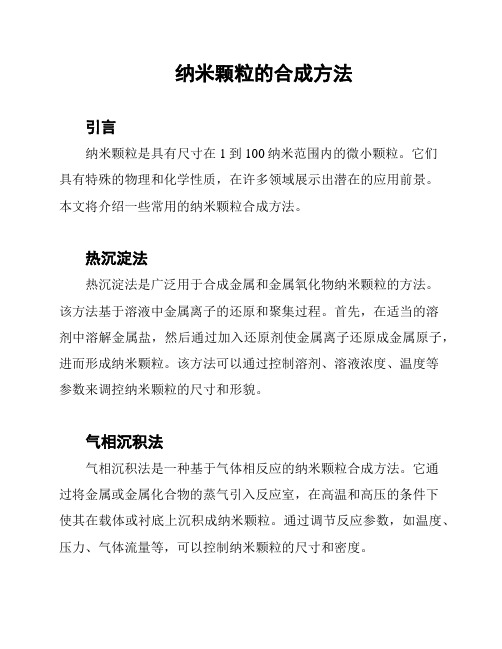 纳米颗粒的合成方法

引言

纳米颗粒是具有尺寸在 1 到 100 纳米范围内的微小颗粒。它们具有特殊的物理和化学性质，在许多领域展示出潜在的应用前景。本文将介绍一些常用的纳米颗粒合成方法。

热沉淀法

热沉淀法是广泛用于合成金属和金属氧化物纳米颗粒的方法。该方法基于溶液中金属离子的还原和聚集过程。首先，在适当的溶剂中溶解金属盐，然后通过加入还原剂使金属离子还原成金属原子，进而形成纳米颗粒。该方法可以通过控制溶剂、溶液浓度、温度等参数来调控纳米颗粒的尺寸和形貌。

气相沉积法

气相沉积法是一种基于气体相反应的纳米颗粒合成方法。它通过将金属或金属化合物的蒸气引入反应室，在高温和高压的条件下使其在载体或衬底上沉积成纳米颗粒。通过调节反应参数，如温度、压力、气体流量等，可以控制纳米颗粒的尺寸和密度。